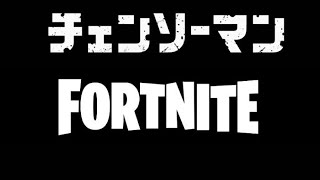 チェンソーマン

FORTNITE